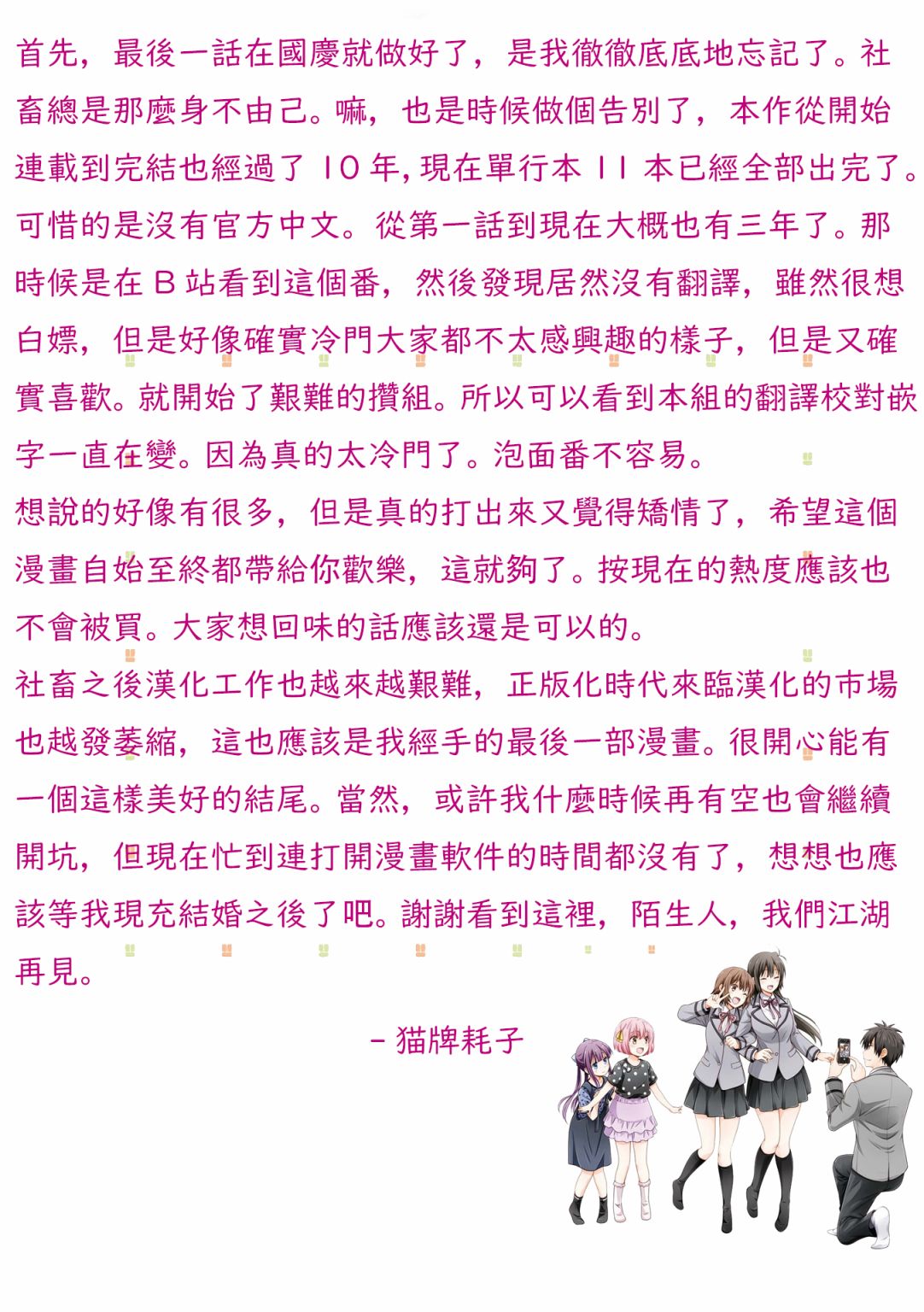 首先，最後一話在國慶就做好了，是我徹徹底底地忘記了。社畜總是那麼身不由己。嘛，也是時候做個告別了，本作從開始連載到完結也經過了10年，現在單行本11本已經全部出完了。可惜的是沒有官方中文。從第一話到現在大概也有三年了。那時候是在B站看到這個番，然後發現居然沒有翻譯，雖然很想白嫖，但是好像確實冷門大家都不太感興趣的樣子，但是又確實喜歡。就開始了艱難的攢組。所以可以看到本組的翻譯校對嵌字一直在變。因為真的太冷門了。泡面番不容易。

想說的好像有很多，但是真的打出來又覺得矯情了，希望這個漫畫自始至終都帶給你歡樂，這就夠了。按現在的熱度應該也不會被買。大家想回味的話應該還是可以的。

社畜之後漢化工作也越來越艱難，正版化時代來臨漢化的市場也越發萎縮，這也應該是我經手的最後一部漫畫。很開心能有一個這樣美好的結尾。當然，或許我什麼時候再有空也會繼續開坑，但現在忙到連打開漫畫軟件的時間都沒有了，想想也應該等我現充結婚之後了吧。謝謝看到這裡，陌生人，我們江湖再見。

- 猫牌耗子